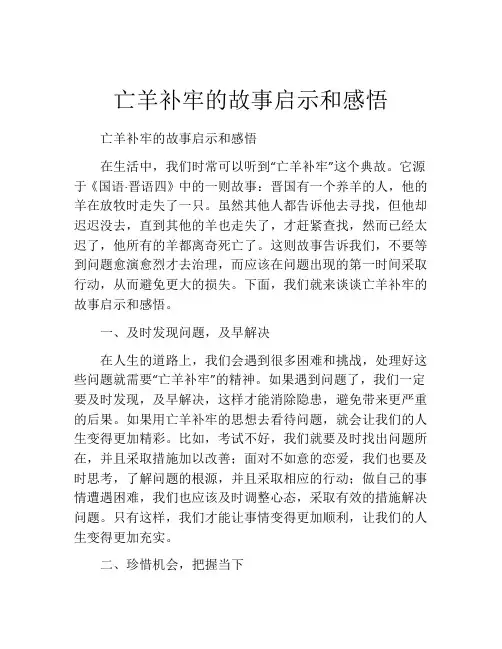 亡羊补牢的故事启示和感悟

亡羊补牢的故事启示和感悟

在生活中，我们时常可以听到“亡羊补牢”这个典故。它源于《国语·晋语四》中的一则故事：晋国有一个养羊的人，他的羊在放牧时走失了一只。虽然其他人都告诉他去寻找，但他却迟迟没去，直到其他的羊也走失了，才赶紧查找，然而已经太迟了，他所有的羊都离奇死亡了。这则故事告诉我们，不要等到问题愈演愈烈才去治理，而应该在问题出现的第一时间采取行动，从而避免更大的损失。下面，我们就来谈谈亡羊补牢的故事启示和感悟。

一、及时发现问题，及早解决

在人生的道路上，我们会遇到很多困难和挑战，处理好这些问题就需要“亡羊补牢”的精神。如果遇到问题了，我们一定要及时发现，及早解决，这样才能消除隐患，避免带来更严重的后果。如果用亡羊补牢的思想去看待问题，就会让我们的人生变得更加精彩。比如，考试不好，我们就要及时找出问题所在，并且采取措施加以改善；面对不如意的恋爱，我们也要及时思考，了解问题的根源，并且采取相应的行动；做自己的事情遭遇困难，我们也应该及时调整心态，采取有效的措施解决问题。只有这样，我们才能让事情变得更加顺利，让我们的人生变得更加充实。

二、珍惜机会，把握当下